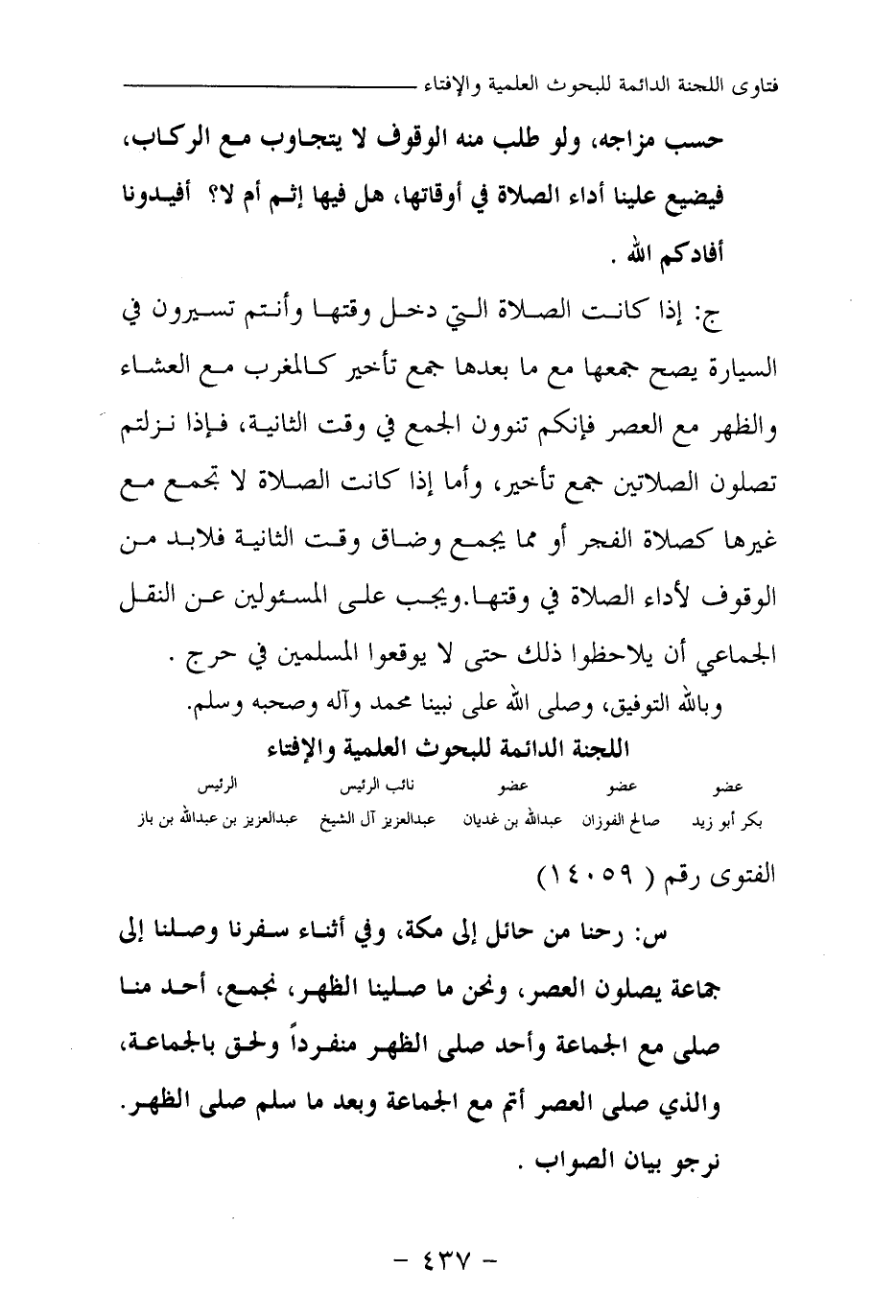 فتاوى اللجنة الدائمة للبحوث العلمية والإفتاء

حسب مزاجه، ولو طلب منه الوقوف لا يتجاوب مع الركاب، فيضيع علينا أداء الصلاة في أوقاتها، هل فيها إثم أم لا؟ أفيدونا أفادكم الله .

ج: إذا كانت الصلاة التي دخل وقتها وأنتم تسيرون في السيارة يصح جمعها مع ما بعدها جمع تأخير كالمغرب مع العشاء والظهر مع العصر فإنكم تنوون الجمع في وقت الثانية، فإذا نزلتم تصلون الصلاتين جمع تأخير، وأما إذا كانت الصلاة لا تجمع مع غيرها كصلاة الفجر أو مما يجمع وضاق وقت الثانية فلابد من الوقوف لأداء الصلاة في وقتها.ويجب على المسئولين عن النقل الجماعي أن يلاحظوا ذلك حتى لا يوقعوا المسلمين في حرج .

وبالله التوفيق، وصلى الله على نبينا محمد وآله وصحبه وسلم.

اللجنة الدائمة للبحوث العلمية والإفتاء

| عضو | عضو | عضو | نائب الرئيس | الرئيس |
|---|---|---|---|---|
| بكر أبو زيد | صالح الفوزان | عبدالله بن غديان | عبدالعزيز آل الشيخ | عبدالعزيز بن عبدالله بن باز |

الفتوى رقم ( ١٤٠٥٩ )

س: رحنا من حائل إلى مكة، وفي أثناء سفرنا وصلنا إلى جماعة يصلون العصر، ونحن ما صلينا الظهر، نجمع، أحد منا صلى مع الجماعة وأحد صلى الظهر منفرداً ولحق بالجماعة، والذي صلى العصر أتم مع الجماعة وبعد ما سلم صلى الظهر. نرجو بيان الصواب .

- ٤٣٧ -